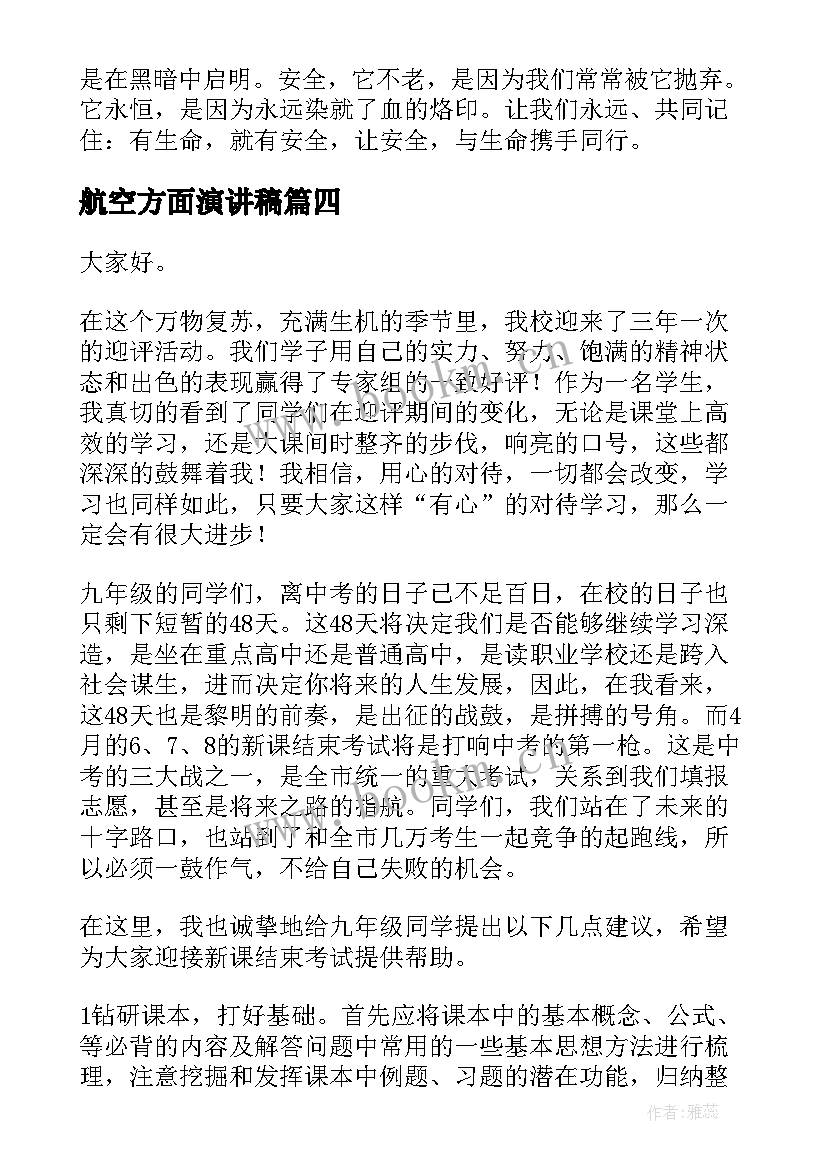 是在黑暗中启明。安全，它不老，是因为我们常常被它抛弃。它永恒，是因为永远染就了血的烙印。让我们永远、共同记住：有生命，就有安全，让安全，与生命携手同行。

航空方面演讲稿篇四

大家好。

在这个万物复苏，充满生机的季节里，我校迎来了三年一次的迎评活动。我们学子用自己的实力、努力、饱满的精神状态和出色的表现赢得了专家组的一致好评！作为一名学生，我真切的看到了同学们在迎评期间的变化，无论是课堂上高效的学习，还是大课间时整齐的步伐，响亮的口号，这些都深深的鼓舞着我！我相信，用心的对待，一切都会改变，学习也同样如此，只要大家这样“有心”的对待学习，那么一定会有很大进步！

九年级的同学们，离中考的日子已不足百日，在校的日子也只剩下短暂的48天。这48天将决定我们是否能够继续学习深造，是坐在重点高中还是普通高中，是读职业学校还是跨入社会谋生，进而决定你将来的人生发展，因此，在我看来，这48天也是黎明的前奏，是出征的战鼓，是拼搏的号角。而4月的6、7、8的新课结束考试将是打响中考的第一枪。这是中考的三大战之一，是全市统一的重大考试，关系到我们填报志愿，甚至是将来之路的指航。同学们，我们站在了未来的十字路口，也站到了和全市几万考生一起竞争的起跑线，所以必须一鼓作气，不给自己失败的机会。

在这里，我也诚挚地给九年级同学提出以下几点建议，希望为大家迎接新课结束考试提供帮助。

1钻研课本，打好基础。首先应将课本中的基本概念、公式、等必背的内容及解答问题中常用的一些基本思想方法进行梳理，注意挖掘和发挥课本中例题、习题的潜在功能，归纳整

作者：雅蕊